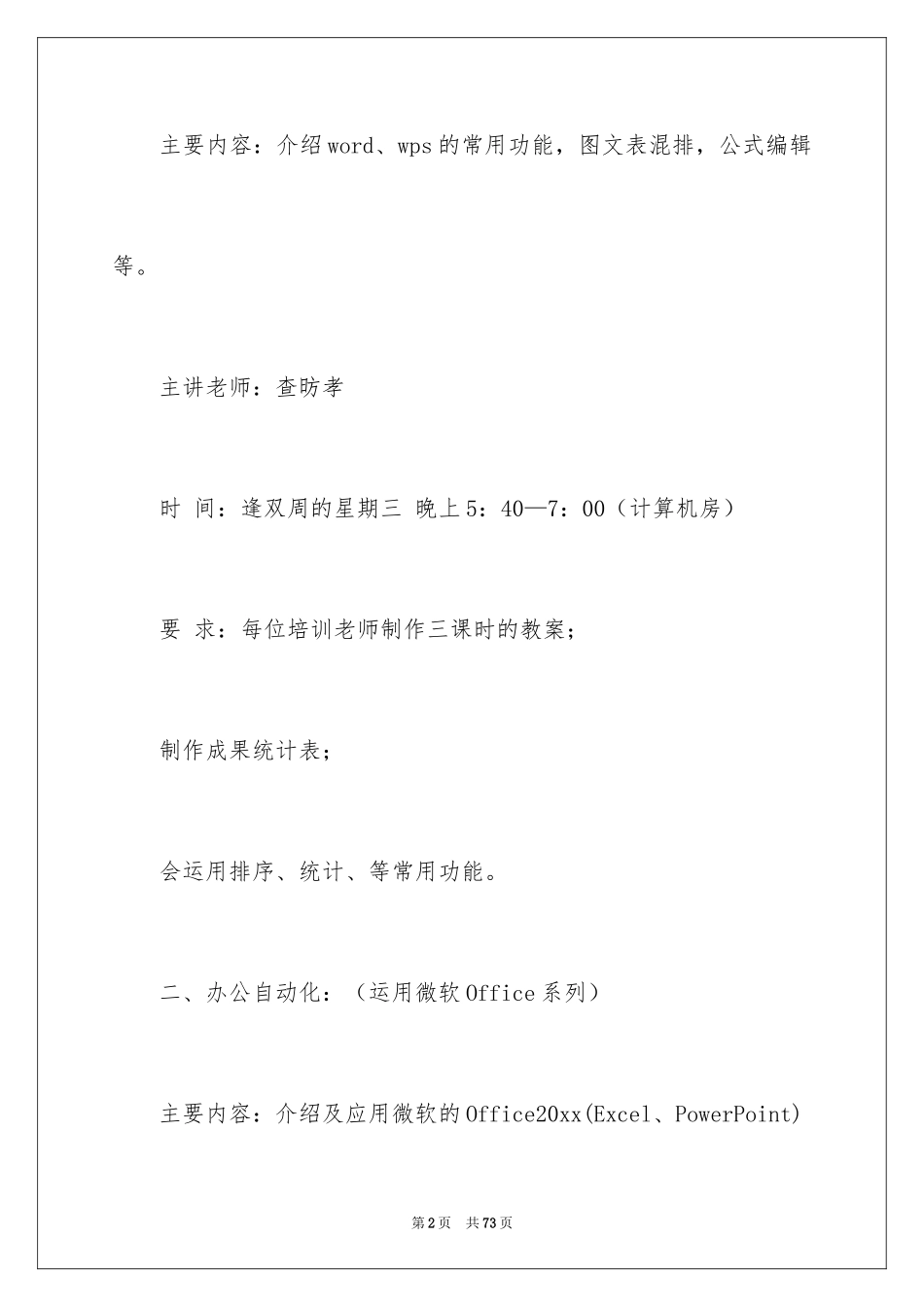 主要内容：介绍word、wps的常用功能，图文表混排，公式编辑等。

主讲老师：查昉孝

时 间：逢双周的星期三 晚上5：40—7：00（计算机房）

要 求：每位培训老师制作三课时的教案；

制作成果统计表；

会运用排序、统计、等常用功能。

二、办公自动化：（运用微软Office系列）

主要内容：介绍及应用微软的Office20xx(Excel、PowerPoint)

第2页 共73页